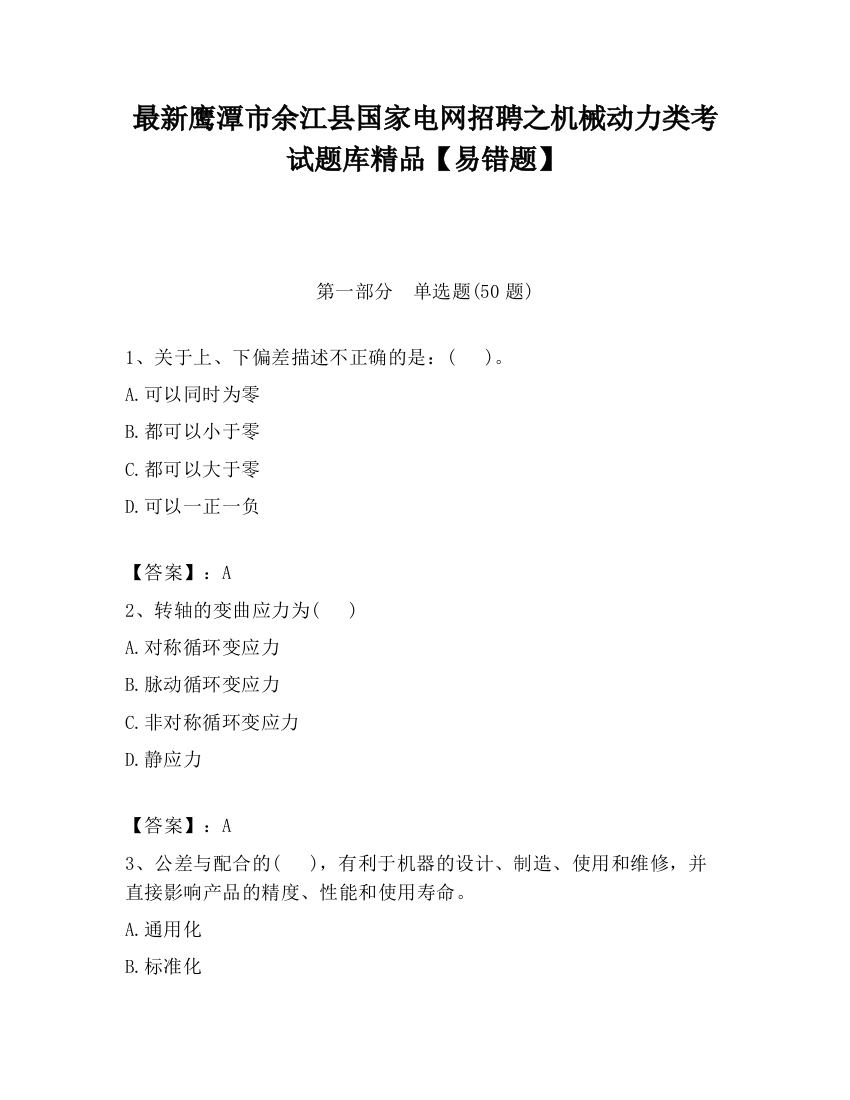 最新鹰潭市余江县国家电网招聘之机械动力类考试题库精品【易错题】

第一部分 单选题(50 题)

1、关于上、下偏差描述不正确的是：(  )。

A.可以同时为零

B.都可以小于零

C.都可以大于零

D.可以一正一负

【答案】：A

2、转轴的变曲应力为(  )

A.对称循环变应力

B.脉动循环变应力

C.非对称循环变应力

D.静应力

【答案】：A

3、公差与配合的(  )，有利于机器的设计、制造、使用和维修，并直接影响产品的精度、性能和使用寿命。

A.通用化

B.标准化